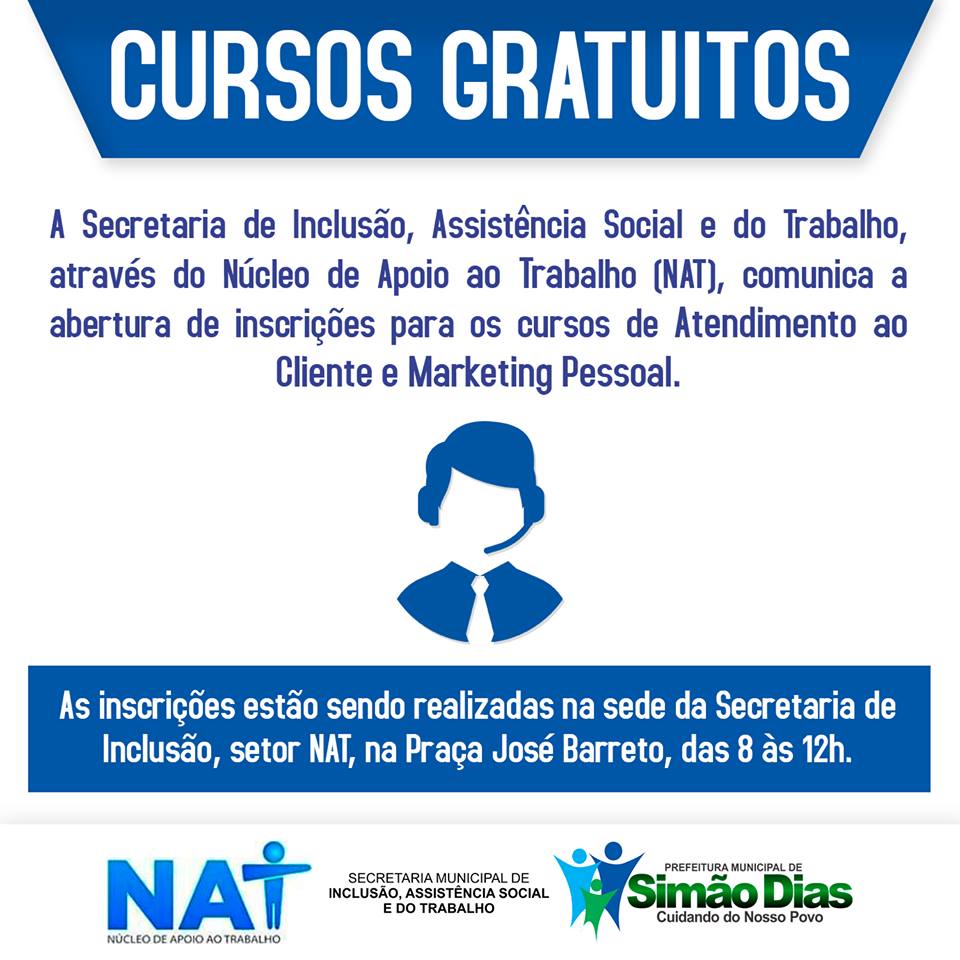 CURSOS GRATUITOS

A Secretaria de Inclusão, Assistência Social e do Trabalho, através do Núcleo de Apoio ao Trabalho (NAT), comunica a abertura de inscrições para os cursos de Atendimento ao Cliente e Marketing Pessoal.

As inscrições estão sendo realizadas na sede da Secretaria de Inclusão, setor NAT, na Praça José Barreto, das 8 às 12h.

NAT
NÚCLEO DE APOIO AO TRABALHO

SECRETARIA MUNICIPAL DE
INCLUSÃO, ASSISTÊNCIA SOCIAL
E DO TRABALHO

PREFEITURA MUNICIPAL DE
Simão Dias
Cuidando do Nosso Povo